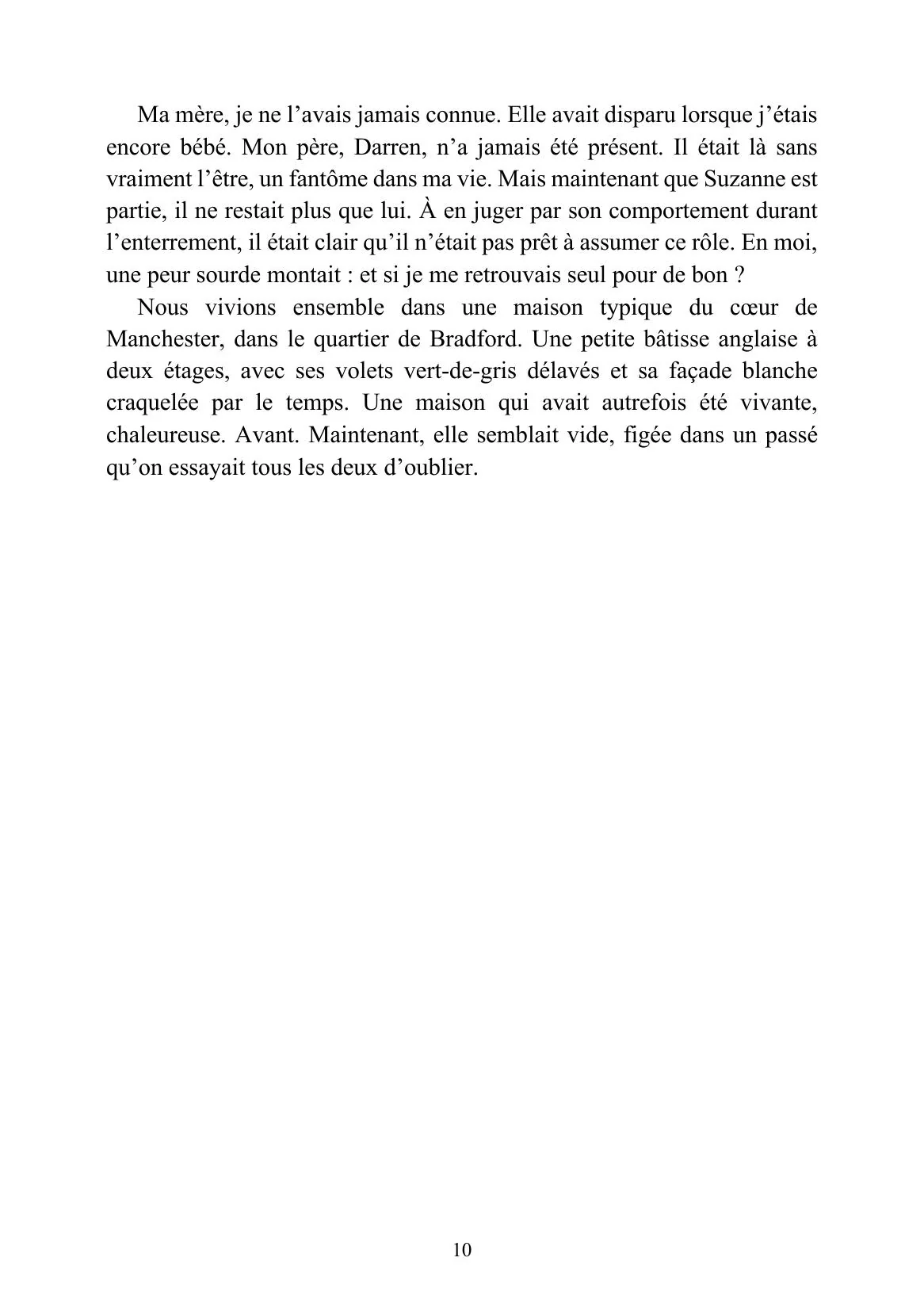 Ma mère, je ne l'avais jamais connue. Elle avait disparu lorsque j'étais encore bébé. Mon père, Darren, n'a jamais été présent. Il était là sans vraiment l'être, un fantôme dans ma vie. Mais maintenant que Suzanne est partie, il ne restait plus que lui. À en juger par son comportement durant l'enterrement, il était clair qu'il n'était pas prêt à assumer ce rôle. En moi, une peur sourde montait : et si je me retrouvais seul pour de bon ?

Nous vivions ensemble dans une maison typique du cœur de Manchester, dans le quartier de Bradford. Une petite bâtisse anglaise à deux étages, avec ses volets vert-de-gris délavés et sa façade blanche craquelée par le temps. Une maison qui avait autrefois été vivante, chaleureuse. Avant. Maintenant, elle semblait vide, figée dans un passé qu'on essayait tous les deux d'oublier.

10